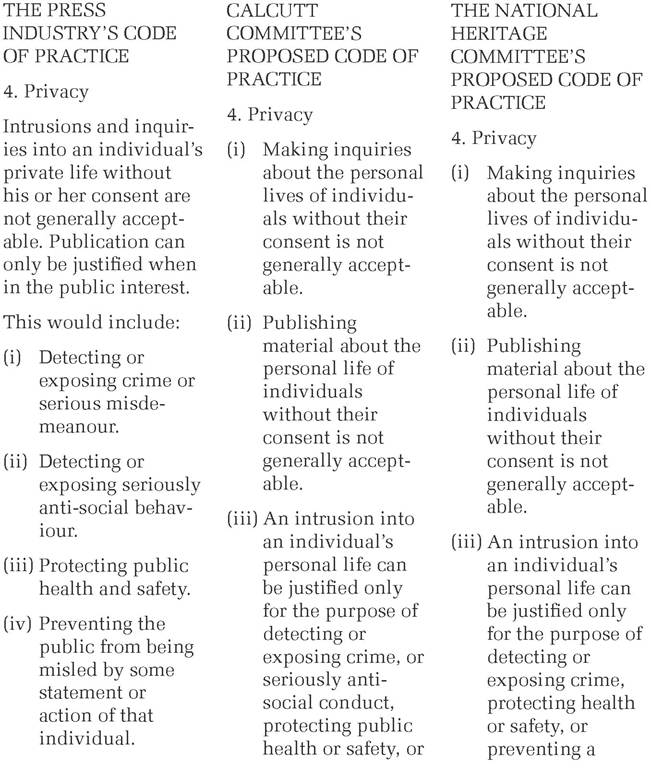 THE PRESS INDUSTRY'S CODE OF PRACTICE

4. Privacy

Intrusions and inquiries into an individual's private life without his or her consent are not generally acceptable. Publication can only be justified when in the public interest.

This would include:

(i) Detecting or exposing crime or serious misdemeanour.

(ii) Detecting or exposing seriously anti-social behaviour.

(iii) Protecting public health and safety.

(iv) Preventing the public from being misled by some statement or action of that individual.

CALCUTT COMMITTEE'S PROPOSED CODE OF PRACTICE

4. Privacy

(i) Making inquiries about the personal lives of individuals without their consent is not generally acceptable.

(ii) Publishing material about the personal life of individuals without their consent is not generally acceptable.

(iii) An intrusion into an individual's personal life can be justified only for the purpose of detecting or exposing crime, or seriously anti-social conduct, protecting public health or safety, or

THE NATIONAL HERITAGE COMMITTEE'S PROPOSED CODE OF PRACTICE

4. Privacy

(i) Making inquiries about the personal lives of individuals without their consent is not generally acceptable.

(ii) Publishing material about the personal life of individuals without their consent is not generally acceptable.

(iii) An intrusion into an individual's personal life can be justified only for the purpose of detecting or exposing crime, protecting health or safety, or preventing a